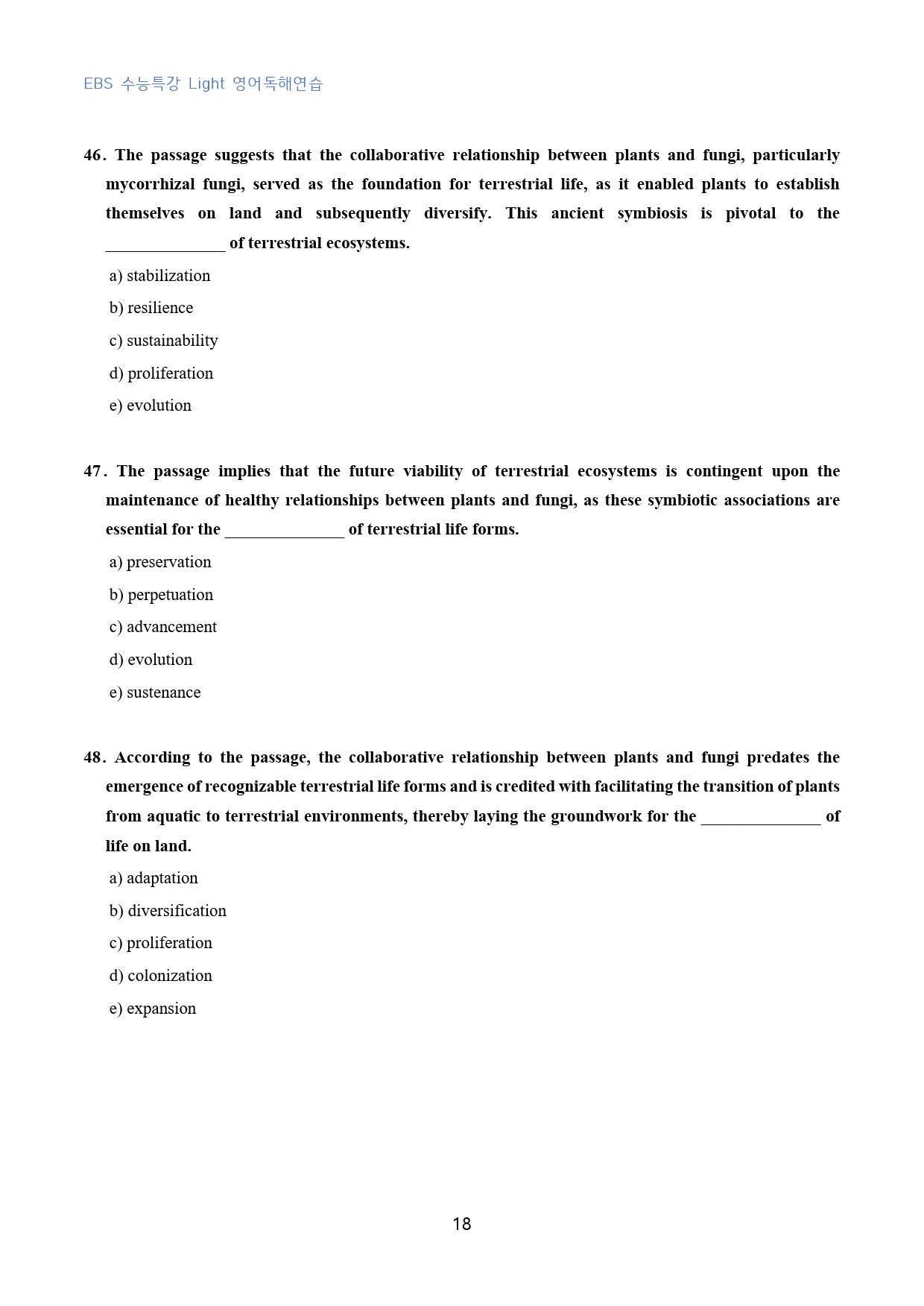 EBS 수능특강 Light 영어독해연습

46. The passage suggests that the collaborative relationship between plants and fungi, particularly mycorrhizal fungi, served as the foundation for terrestrial life, as it enabled plants to establish themselves on land and subsequently diversify. This ancient symbiosis is pivotal to the ____ of terrestrial ecosystems.

a) stabilization

b) resilience

c) sustainability

d) proliferation

e) evolution

47. The passage implies that the future viability of terrestrial ecosystems is contingent upon the maintenance of healthy relationships between plants and fungi, as these symbiotic associations are essential for the ____ of terrestrial life forms.

a) preservation

b) perpetuation

c) advancement

d) evolution

e) sustenance

48. According to the passage, the collaborative relationship between plants and fungi predates the emergence of recognizable terrestrial life forms and is credited with facilitating the transition of plants from aquatic to terrestrial environments, thereby laying the groundwork for the ____ of life on land.

a) adaptation

b) diversification

c) proliferation

d) colonization

e) expansion

18